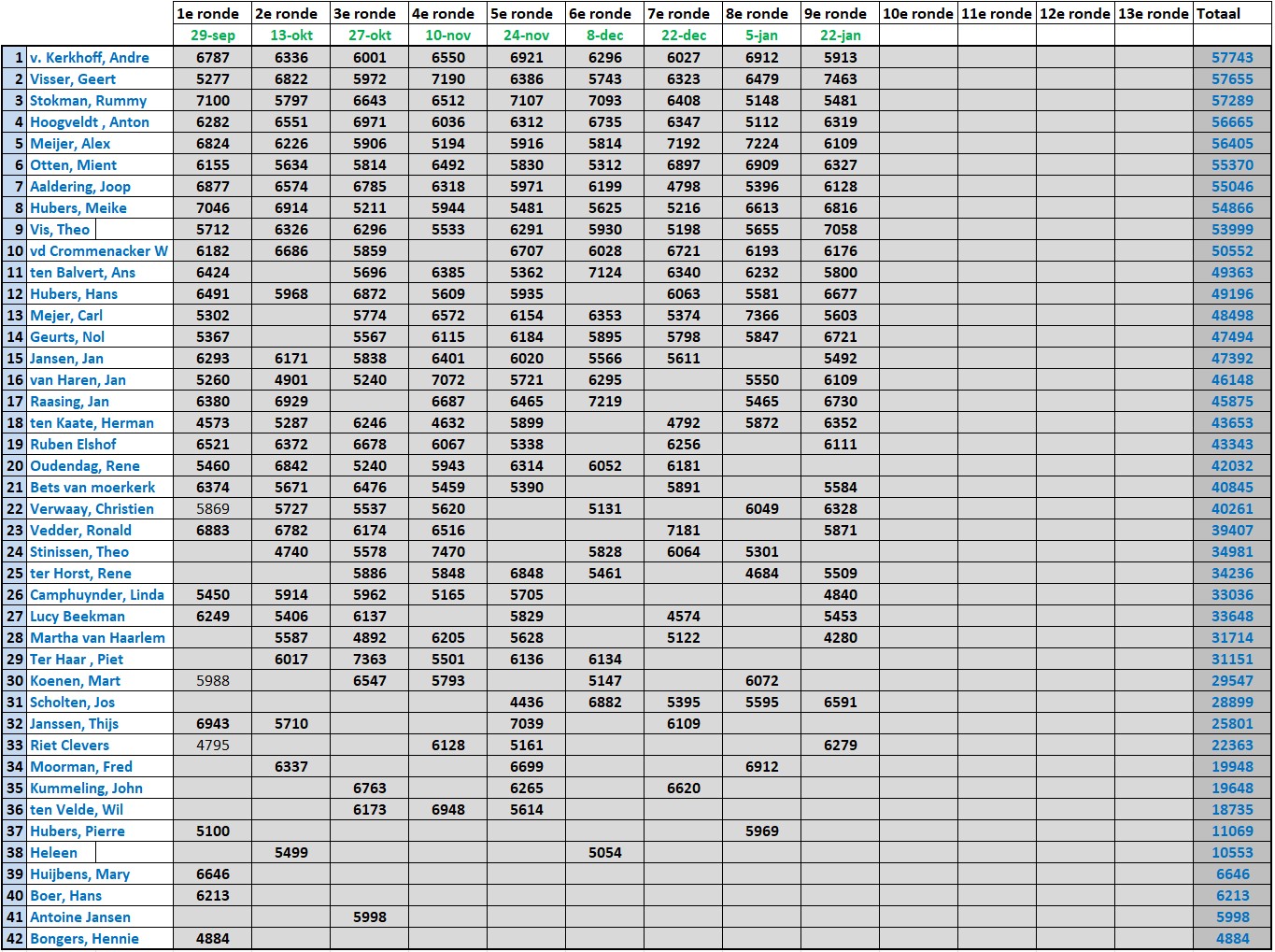 | | | 1e ronde | 2e ronde | 3e ronde | 4e ronde | 5e ronde | 6e ronde | 7e ronde | 8e ronde | 9e ronde | 10e ronde | 11e ronde | 12e ronde | 13e ronde | Totaal |
|---|---|---|---|---|---|---|---|---|---|---|---|---|---|---|---|
| | | 29-sep | 13-okt | 27-okt | 10-nov | 24-nov | 8-dec | 22-dec | 5-jan | 22-jan | | | | | |
| 1 | v. Kerkhoff, Andre | 6787 | 6336 | 6001 | 6550 | 6921 | 6296 | 6027 | 6912 | 5913 | | | | | 57743 |
| 2 | Visser, Geert | 5277 | 6822 | 5972 | 7190 | 6386 | 5743 | 6323 | 6479 | 7463 | | | | | 57655 |
| 3 | Stokman, Rummy | 7100 | 5797 | 6643 | 6512 | 7107 | 7093 | 6408 | 5148 | 5481 | | | | | 57289 |
| 4 | Hoogveldt , Anton | 6282 | 6551 | 6971 | 6036 | 6312 | 6735 | 6347 | 5112 | 6319 | | | | | 56665 |
| 5 | Meijer, Alex | 6824 | 6226 | 5906 | 5194 | 5916 | 5814 | 7192 | 7224 | 6109 | | | | | 56405 |
| 6 | Otten, Mient | 6155 | 5634 | 5814 | 6492 | 5830 | 5312 | 6897 | 6909 | 6327 | | | | | 55370 |
| 7 | Aaldering, Joop | 6877 | 6574 | 6785 | 6318 | 5971 | 6199 | 4798 | 5396 | 6128 | | | | | 55046 |
| 8 | Hubers, Meike | 7046 | 6914 | 5211 | 5944 | 5481 | 5625 | 5216 | 6613 | 6816 | | | | | 54866 |
| 9 | Vis, Theo | 5712 | 6326 | 6296 | 5533 | 6291 | 5930 | 5198 | 5655 | 7058 | | | | | 53999 |
| 10 | vd Crommenacker W | 6182 | 6686 | 5859 | | 6707 | 6028 | 6721 | 6193 | 6176 | | | | | 50552 |
| 11 | ten Balvert, Ans | 6424 | | 5696 | 6385 | 5362 | 7124 | 6340 | 6232 | 5800 | | | | | 49363 |
| 12 | Hubers, Hans | 6491 | 5968 | 6872 | 5609 | 5935 | | 6063 | 5581 | 6677 | | | | | 49196 |
| 13 | Mejer, Carl | 5302 | | 5774 | 6572 | 6154 | 6353 | 5374 | 7366 | 5603 | | | | | 48498 |
| 14 | Geurts, Nol | 5367 | | 5567 | 6115 | 6184 | 5895 | 5798 | 5847 | 6721 | | | | | 47494 |
| 15 | Jansen, Jan | 6293 | 6171 | 5838 | 6401 | 6020 | 5566 | 5611 | | 5492 | | | | | 47392 |
| 16 | van Haren, Jan | 5260 | 4901 | 5240 | 7072 | 5721 | 6295 | | 5550 | 6109 | | | | | 46148 |
| 17 | Raasing, Jan | 6380 | 6929 | | 6687 | 6465 | 7219 | | 5465 | 6730 | | | | | 45875 |
| 18 | ten Kaate, Herman | 4573 | 5287 | 6246 | 4632 | 5899 | | 4792 | 5872 | 6352 | | | | | 43653 |
| 19 | Ruben Elshof | 6521 | 6372 | 6678 | 6067 | 5338 | | 6256 | | 6111 | | | | | 43343 |
| 20 | Oudendag, Rene | 5460 | 6842 | 5240 | 5943 | 6314 | 6052 | 6181 | | | | | | | 42032 |
| 21 | Bets van moerkerk | 6374 | 5671 | 6476 | 5459 | 5390 | | 5891 | | 5584 | | | | | 40845 |
| 22 | Verwaay, Christien | 5869 | 5727 | 5537 | 5620 | | 5131 | | 6049 | 6328 | | | | | 40261 |
| 23 | Vedder, Ronald | 6883 | 6782 | 6174 | 6516 | | | 7181 | | 5871 | | | | | 39407 |
| 24 | Stinissen, Theo | | 4740 | 5578 | 7470 | | 5828 | 6064 | 5301 | | | | | | 34981 |
| 25 | ter Horst, Rene | | | 5886 | 5848 | 6848 | 5461 | | 4684 | 5509 | | | | | 34236 |
| 26 | Camphuynder, Linda | 5450 | 5914 | 5962 | 5165 | 5705 | | | | 4840 | | | | | 33036 |
| 27 | Lucy Beekman | 6249 | 5406 | 6137 | | 5829 | | 4574 | | 5453 | | | | | 33648 |
| 28 | Martha van Haarlem | | 5587 | 4892 | 6205 | 5628 | | 5122 | | 4280 | | | | | 31714 |
| 29 | Ter Haar , Piet | | 6017 | 7363 | 5501 | 6136 | 6134 | | | | | | | | 31151 |
| 30 | Koenen, Mart | 5988 | | 6547 | 5793 | | 5147 | | 6072 | | | | | | 29547 |
| 31 | Scholten, Jos | | | | | 4436 | 6882 | 5395 | 5595 | 6591 | | | | | 28899 |
| 32 | Janssen, Thijs | 6943 | 5710 | | | 7039 | | 6109 | | | | | | | 25801 |
| 33 | Riet Clevers | 4795 | | | 6128 | 5161 | | | | 6279 | | | | | 22363 |
| 34 | Moorman, Fred | | 6337 | | | 6699 | | | 6912 | | | | | | 19948 |
| 35 | Kummeling, John | | | 6763 | | 6265 | | 6620 | | | | | | | 19648 |
| 36 | ten Velde, Wil | | | 6173 | 6948 | 5614 | | | | | | | | | 18735 |
| 37 | Hubers, Pierre | 5100 | | | | | | | 5969 | | | | | | 11069 |
| 38 | Heleen | | 5499 | | | | 5054 | | | | | | | | 10553 |
| 39 | Huijbens, Mary | 6646 | | | | | | | | | | | | | 6646 |
| 40 | Boer, Hans | 6213 | | | | | | | | | | | | | 6213 |
| 41 | Antoine Jansen | | | 5998 | | | | | | | | | | | 5998 |
| 42 | Bongers, Hennie | 4884 | | | | | | | | | | | | | 4884 |